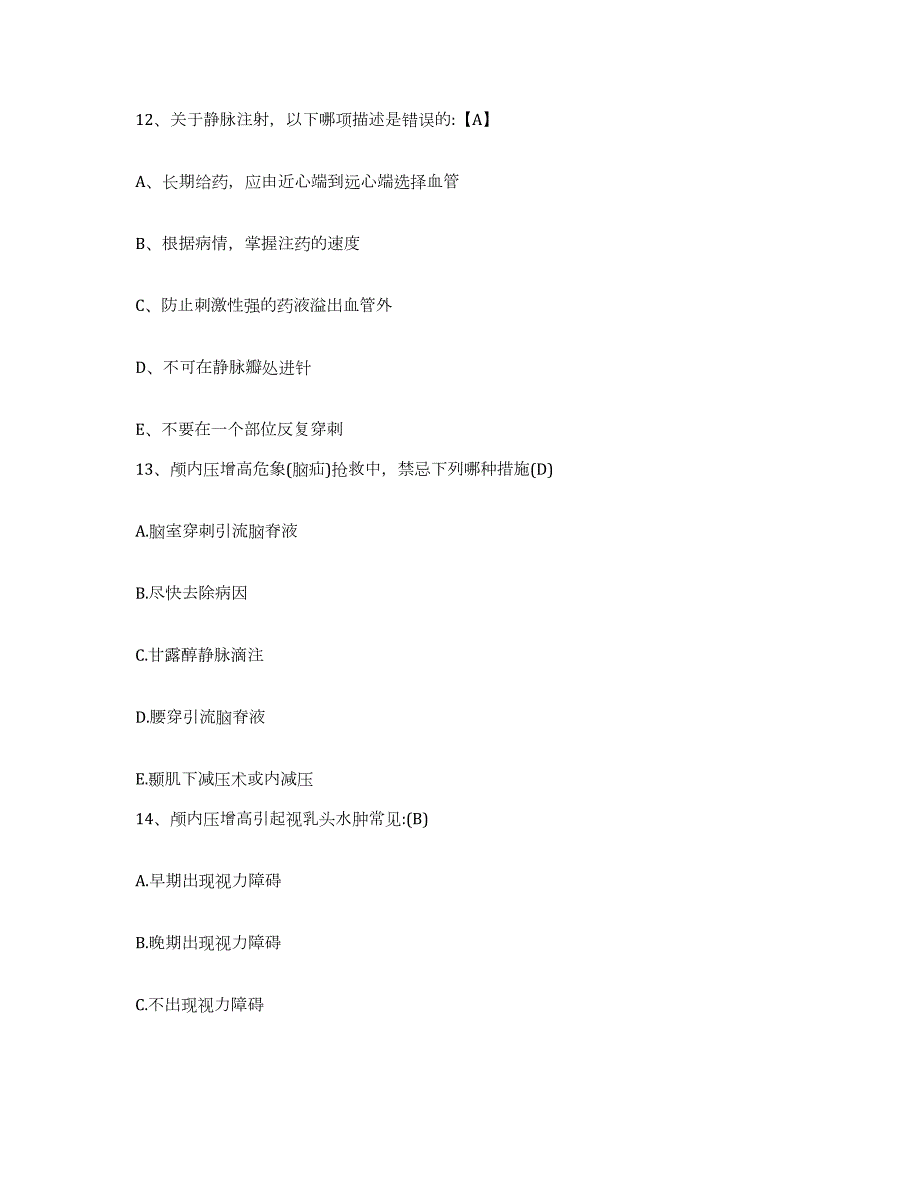 12、关于静脉注射，以下哪项描述是错误的:【A】

A、长期给药，应由近心端到远心端选择血管

B、根据病情，掌握注药的速度

C、防止刺激性强的药液溢出血管外

D、不可在静脉瓣处进针

E、不要在一个部位反复穿刺

13、颅内压增高危象(脑疝)抢救中，禁忌下列哪种措施(D)

A.脑室穿刺引流脑脊液

B.尽快去除病因

C.甘露醇静脉滴注

D.腰穿引流脑脊液

E.颞肌下减压术或内减压

14、颅内压增高引起视乳头水肿常见:(B)

A.早期出现视力障碍

B.晚期出现视力障碍

C.不出现视力障碍